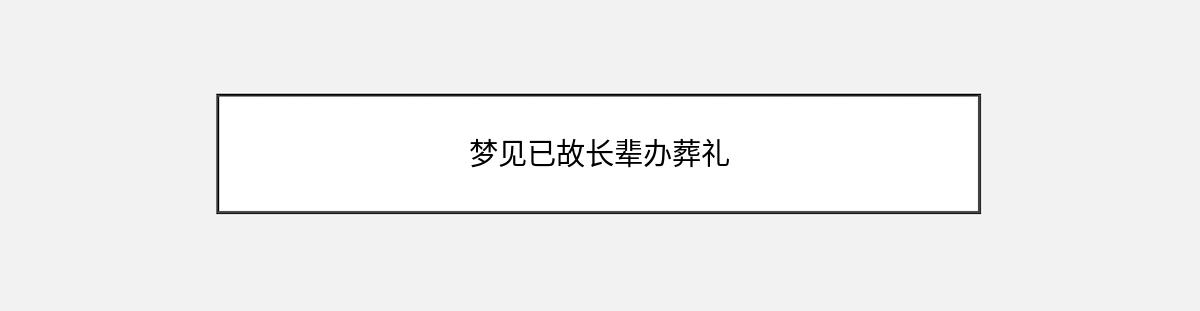 梦见已故长辈办葬礼